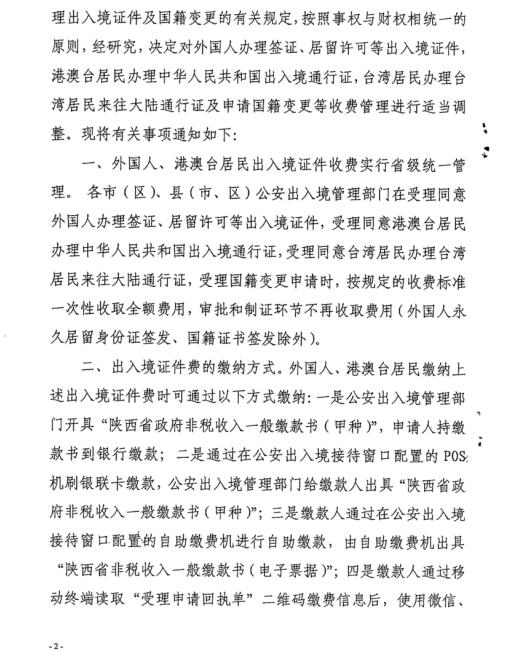 理出入境证件及国籍变更的有关规定，按照事权与财权相统一的原则，经研究，决定对外国人办理签证、居留许可等出入境证件，港澳台居民办理中华人民共和国出入境通行证，台湾居民办理台湾居民来往大陆通行证及申请国籍变更等收费管理进行适当调整。现将有关事项通知如下：

一、外国人、港澳台居民出入境证件收费实行省级统一管理。各市（区）、县（市、区）公安出入境管理部门在受理同意外国人办理签证、居留许可等出入境证件，受理同意港澳台居民办理中华人民共和国出入境通行证，受理同意台湾居民办理台湾居民来往大陆通行证，受理国籍变更申请时，按规定的收费标准一次性收取全额费用，审批和制证环节不再收取费用（外国人永久居留身份证签发、国籍证书签发除外）。

二、出入境证件费的缴纳方式。外国人、港澳台居民缴纳上述出入境证件费时可通过以下方式缴纳：一是公安出入境管理部门开具“陕西省政府非税收入一般缴款书（甲种）”，申请人持缴款书到银行缴款；二是通过在公安出入境接待窗口配置的POS机刷银联卡缴款，公安出入境管理部门给缴款人出具“陕西省政府非税收入一般缴款书（甲种）”；三是缴款人通过在公安出入境接待窗口配置的自助缴费机进行自助缴款，由自助缴费机出具“陕西省非税收入一般缴款书（电子票据）”；四是缴款人通过移动终端读取“受理申请回执单”二维码缴费信息后，使用微信、

-2-